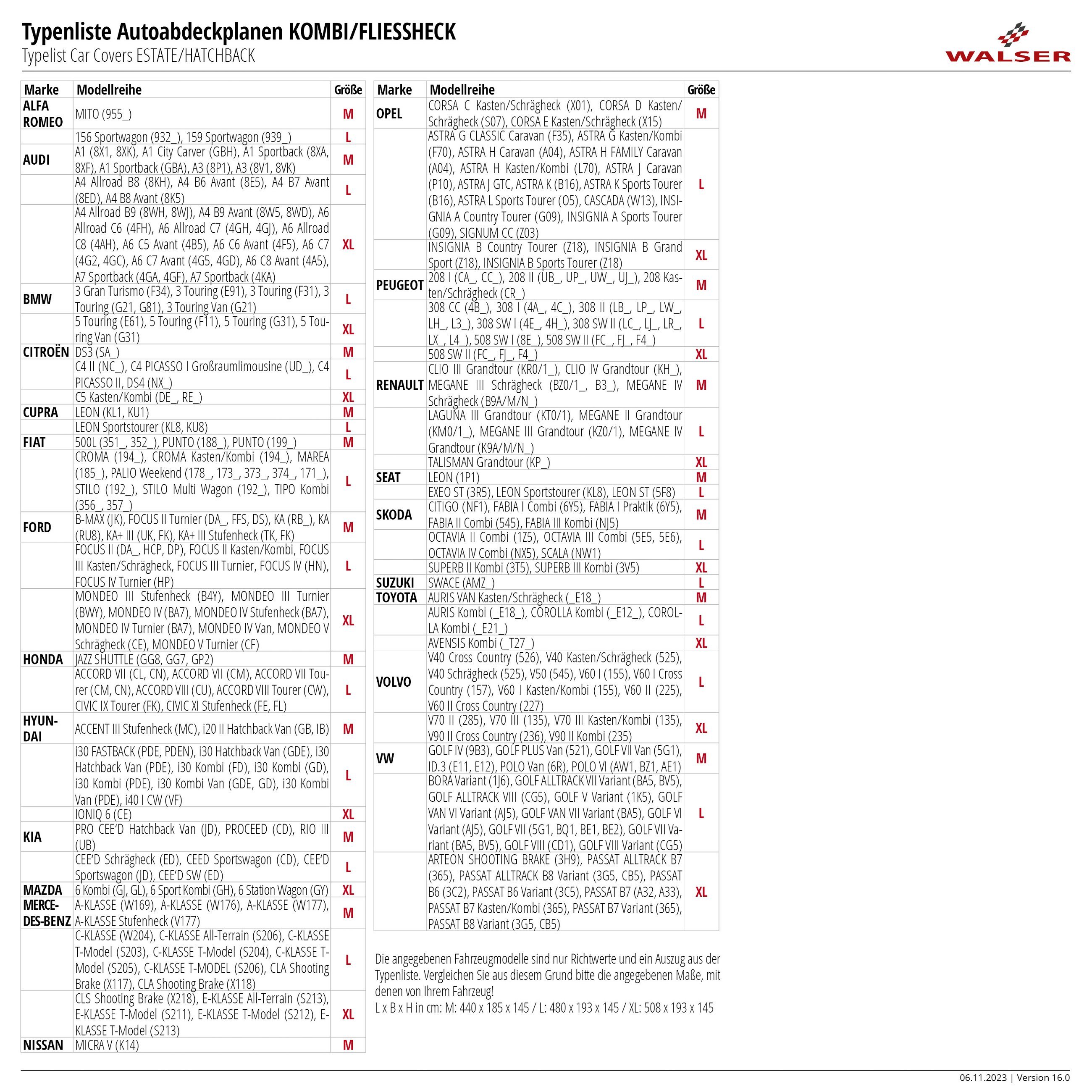 Typenliste Autoabdeckplanen KOMBI/FLIESSHECK
Typelist Car Covers ESTATE/HATCHBACK

WALSER

| Marke | Modellreihe | Größe |
|---|---|---|
| ALFA ROMEO | MITO (955_) | M |
| | 156 Sportwagon (932_), 159 Sportwagon (939_) | L |
| AUDI | A1 (8X1, 8XK), A1 City Carver (GBH), A1 Sportback (8XA, 8XF), A1 Sportback (GBA), A3 (8P1), A3 (8V1, 8VK) | M |
| | A4 Allroad B8 (8KH), A4 B6 Avant (8E5), A4 B7 Avant (8ED), A4 B8 Avant (8K5) | L |
| | A4 Allroad B9 (8WH, 8WJ), A4 B9 Avant (8W5, 8WD), A6 Allroad C6 (4FH), A6 Allroad C7 (4GH, 4GJ), A6 Allroad C8 (4AH), A6 C5 Avant (4B5), A6 C6 Avant (4F5), A6 C7 (4G2, 4GC), A6 C7 Avant (4G5, 4GD), A6 C8 Avant (4A5), A7 Sportback (4GA, 4GF), A7 Sportback (4KA) | XL |
| BMW | 3 Gran Turismo (F34), 3 Touring (E91), 3 Touring (F31), 3 Touring (G21, G81), 3 Touring Van (G21) | L |
| | 5 Touring (E61), 5 Touring (F11), 5 Touring (G31), 5 Touring Van (G31) | XL |
| CITROËN | DS3 (SA_) | M |
| | C4 II (NC_), C4 PICASSO I Großraumlimousine (UD_), C4 PICASSO II, DS4 (NX_) | L |
| | C5 Kasten/Kombi (DE_, RE_) | XL |
| CUPRA | LEON (KL1, KU1) | M |
| | LEON Sportstourer (KL8, KU8) | L |
| FIAT | 500L (351_, 352_), PUNTO (188_), PUNTO (199_) | M |
| | CROMA (194_), CROMA Kasten/Kombi (194_), MAREA (185_), PALIO Weekend (178_, 173_, 373_, 374_, 171_), STILO (192_), STILO Multi Wagon (192_), TIPO Kombi (356_, 357_) | L |
| FORD | B-MAX (JK), FOCUS II Turnier (DA_, FFS, DS), KA (RB_), KA (RU8), KA+ III (UK, FK), KA+ III Stufenheck (TK, FK) | M |
| | FOCUS II (DA_, HCP, DP), FOCUS II Kasten/Kombi, FOCUS III Kasten/Schrägheck, FOCUS III Turnier, FOCUS IV (HN), FOCUS IV Turnier (HP) | L |
| | MONDEO III Stufenheck (B4Y), MONDEO III Turnier (BWY), MONDEO IV (BA7), MONDEO IV Stufenheck (BA7), MONDEO IV Turnier (BA7), MONDEO IV Van, MONDEO V Schrägheck (CE), MONDEO V Turnier (CF) | XL |
| HONDA | JAZZ SHUTTLE (GG8, GG7, GP2) | M |
| | ACCORD VII (CL, CN), ACCORD VII (CM), ACCORD VII Tourer (CM, CN), ACCORD VIII (CU), ACCORD VIII Tourer (CW), CIVIC IX Tourer (FK), CIVIC XI Stufenheck (FE, FL) | L |
| HYUNDAI | ACCENT III Stufenheck (MC), i20 II Hatchback Van (GB, IB) | M |
| | i30 FASTBACK (PDE, PDEN), i30 Hatchback Van (GDE), i30 Hatchback Van (PDE), i30 Kombi (FD), i30 Kombi (GD), i30 Kombi (PDE), i30 Kombi Van (GDE, GD), i30 Kombi Van (PDE), i40 I CW (VF) | L |
| | IONIQ 6 (CE) | XL |
| KIA | PRO CEE'D Hatchback Van (JD), PROCEED (CD), RIO III (UB) | M |
| | CEE'D Schrägheck (ED), CEED Sportswagon (CD), CEE'D Sportswagon (JD), CEE'D SW (ED) | L |
| MAZDA | 6 Kombi (GJ, GL), 6 Sport Kombi (GH), 6 Station Wagon (GY) | XL |
| MERCEDES-BENZ | A-KLASSE (W169), A-KLASSE (W176), A-KLASSE (W177), A-KLASSE Stufenheck (V177) | M |
| | C-KLASSE (W204), C-KLASSE All-Terrain (S206), C-KLASSE T-Model (S203), C-KLASSE T-Model (S204), C-KLASSE T-Model (S205), C-KLASSE T-MODEL (S206), CLA Shooting Brake (X117), CLA Shooting Brake (X118) | L |
| | CLS Shooting Brake (X218), E-KLASSE All-Terrain (S213), E-KLASSE T-Model (S211), E-KLASSE T-Model (S212), E-KLASSE T-Model (S213) | XL |
| NISSAN | MICRA V (K14) | M |

| Marke | Modellreihe | Größe |
|---|---|---|
| OPEL | CORSA C Kasten/Schrägheck (X01), CORSA D Kasten/Schrägheck (S07), CORSA E Kasten/Schrägheck (X15) | M |
| | ASTRA G CLASSIC Caravan (F35), ASTRA G Kasten/Kombi (F70), ASTRA H Caravan (A04), ASTRA H FAMILY Caravan (A04), ASTRA H Kasten/Kombi (L70), ASTRA J Caravan (P10), ASTRA J GTC, ASTRA K (B16), ASTRA K Sports Tourer (B16), ASTRA L Sports Tourer (O5), CASCADA (W13), INSIGNIA A Country Tourer (G09), INSIGNIA A Sports Tourer (G09), SIGNUM CC (Z03) | L |
| | INSIGNIA B Country Tourer (Z18), INSIGNIA B Grand Sport (Z18), INSIGNIA B Sports Tourer (Z18) | XL |
| PEUGEOT | 208 I (CA_, CC_), 208 II (UB_, UP_, UW_, UJ_), 208 Kasten/Schrägheck (CR_) | M |
| | 308 CC (4B_), 308 I (4A_, 4C_), 308 II (LB_, LP_, LW_, LH_, L3_), 308 SW I (4E_, 4H_), 308 SW II (LC_, LJ_, LR_, LX_, L4_), 508 SW I (8E_), 508 SW II (FC_, FJ_, F4_) | L |
| | 508 SW II (FC_, FJ_, F4_) | XL |
| RENAULT | CLIO III Grandtour (KR0/1_), CLIO IV Grandtour (KH_), MEGANE III Schrägheck (BZ0/1_, B3_), MEGANE IV Schrägheck (B9A/M/N_) | M |
| | LAGUNA III Grandtour (KT0/1), MEGANE II Grandtour (KM0/1_), MEGANE III Grandtour (KZ0/1), MEGANE IV Grandtour (K9A/M/N_) | L |
| | TALISMAN Grandtour (KP_) | XL |
| SEAT | LEON (1P1) | M |
| | EXEO ST (3R5), LEON Sportstourer (KL8), LEON ST (5F8) | L |
| SKODA | CITIGO (NF1), FABIA I Combi (6Y5), FABIA I Praktik (6Y5), FABIA II Combi (545), FABIA III Kombi (NJ5) | M |
| | OCTAVIA II Combi (1Z5), OCTAVIA III Combi (5E5, 5E6), OCTAVIA IV Combi (NX5), SCALA (NW1) | L |
| | SUPERB II Kombi (3T5), SUPERB III Kombi (3V5) | XL |
| SUZUKI | SWACE (AMZ_) | L |
| TOYOTA | AURIS VAN Kasten/Schrägheck (_E18_) | M |
| | AURIS Kombi (_E18_), COROLLA Kombi (_E12_), COROLLA Kombi (_E21_) | L |
| | AVENSIS Kombi (_T27_) | XL |
| VOLVO | V40 Cross Country (526), V40 Kasten/Schrägheck (525), V40 Schrägheck (525), V50 (545), V60 I (155), V60 I Cross Country (157), V60 I Kasten/Kombi (155), V60 II (225), V60 II Cross Country (227) | L |
| | V70 II (285), V70 III (135), V70 III Kasten/Kombi (135), V90 II Cross Country (236), V90 II Kombi (235) | XL |
| VW | GOLF IV (9B3), GOLF PLUS Van (521), GOLF VII Van (5G1), ID.3 (E11, E12), POLO Van (6R), POLO VI (AW1, BZ1, AE1) | M |
| | BORA Variant (1J6), GOLF ALLTRACK VII Variant (BA5, BV5), GOLF ALLTRACK VIII (CG5), GOLF V Variant (1K5), GOLF VAN VI Variant (AJ5), GOLF VAN VII Variant (BA5), GOLF VI Variant (AJ5), GOLF VII (5G1, BQ1, BE1, BE2), GOLF VII Variant (BA5, BV5), GOLF VIII (CD1), GOLF VIII Variant (CG5) | L |
| | ARTEON SHOOTING BRAKE (3H9), PASSAT ALLTRACK B7 (365), PASSAT ALLTRACK B8 Variant (3G5, CB5), PASSAT B6 (3C2), PASSAT B6 Variant (3C5), PASSAT B7 (A32, A33), PASSAT B7 Kasten/Kombi (365), PASSAT B7 Variant (365), PASSAT B8 Variant (3G5, CB5) | XL |

Die angegebenen Fahrzeugmodelle sind nur Richtwerte und ein Auszug aus der Typenliste. Vergleichen Sie aus diesem Grund bitte die angegebenen Maße, mit denen von Ihrem Fahrzeug!
L x B x H in cm: M: 440 x 185 x 145 / L: 480 x 193 x 145 / XL: 508 x 193 x 145

06.11.2023 | Version 16.0